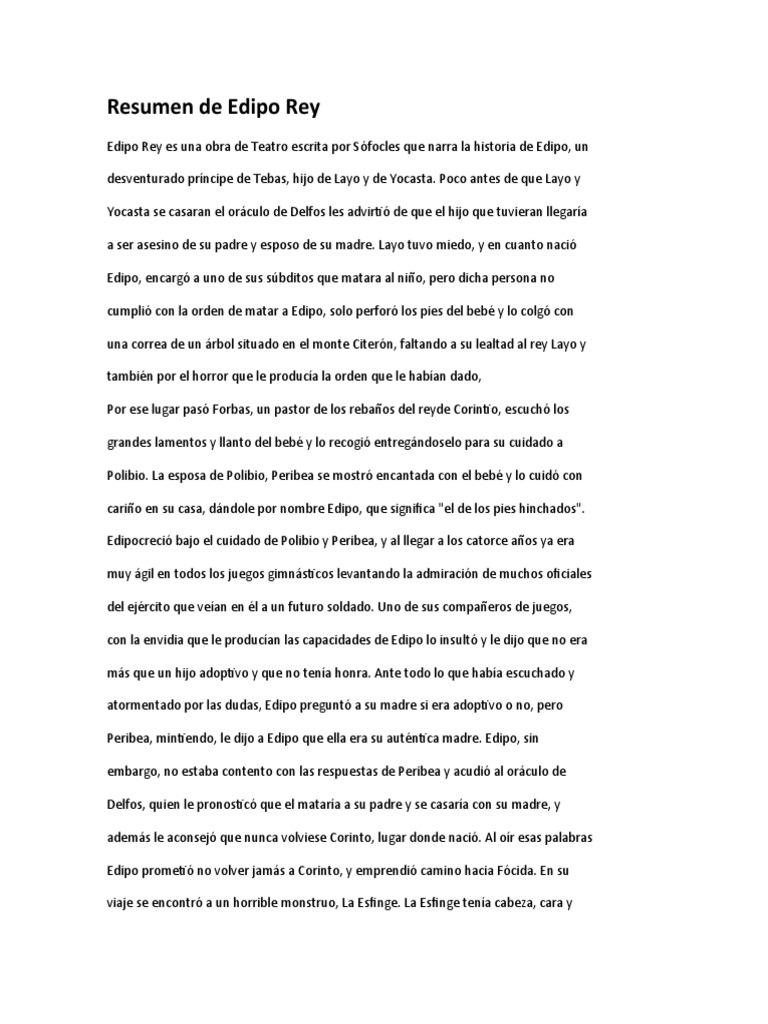 Resumen de Edipo Rey

Edipo Rey es una obra de Teatro escrita por Sófocles que narra la historia de Edipo, un desventurado príncipe de Tebas, hijo de Layo y de Yocasta. Poco antes de que Layo y Yocasta se casaran el oráculo de Delfos les advirtió de que el hijo que tuvieran llegaría a ser asesino de su padre y esposo de su madre. Layo tuvo miedo, y en cuanto nació Edipo, encargó a uno de sus súbditos que matara al niño, pero dicha persona no cumplió con la orden de matar a Edipo, solo perforó los pies del bebé y lo colgó con una correa de un árbol situado en el monte Citerón, faltando a su lealtad al rey Layo y también por el horror que le producía la orden que le habían dado,

Por ese lugar pasó Forbas, un pastor de los rebaños del reyde Corintio, escuchó los grandes lamentos y llanto del bebé y lo recogió entregándoselo para su cuidado a Polibio. La esposa de Polibio, Peribea se mostró encantada con el bebé y lo cuidó con cariño en su casa, dándole por nombre Edipo, que significa "el de los pies hinchados". Edipocreció bajo el cuidado de Polibio y Peribea, y al llegar a los catorce años ya era muy ágil en todos los juegos gimnásticos levantando la admiración de muchos oficiales del ejército que veían en él a un futuro soldado. Uno de sus compañeros de juegos, con la envidia que le producían las capacidades de Edipo lo insultó y le dijo que no era más que un hijo adoptivo y que no tenía honra. Ante todo lo que había escuchado y atormentado por las dudas, Edipo preguntó a su madre si era adoptivo o no, pero Peribea, mintiendo, le dijo a Edipo que ella era su auténtica madre. Edipo, sin embargo, no estaba contento con las respuestas de Peribea y acudió al oráculo de Delfos, quien le pronosticó que el mataría a su padre y se casaría con su madre, y además le aconsejó que nunca volviese Corinto, lugar donde nació. Al oír esas palabras Edipo prometió no volver jamás a Corinto, y emprendió camino hacia Fócida. En su viaje se encontró a un horrible monstruo, La Esfinge. La Esfinge tenía cabeza, cara y